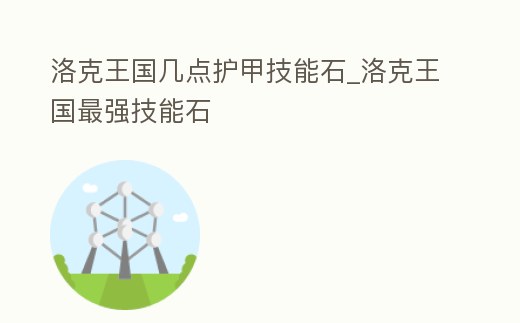 洛克王国几点护甲技能石_洛克王国最强技能石